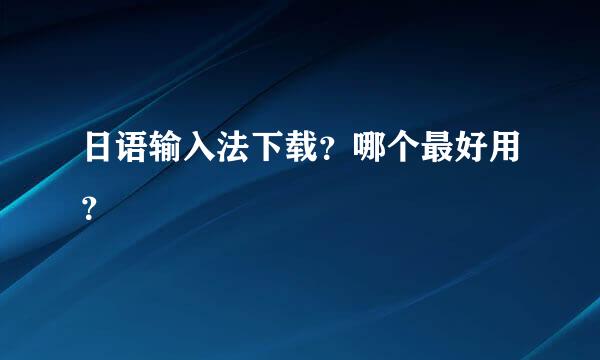 日语输入法下载？哪个最好用？